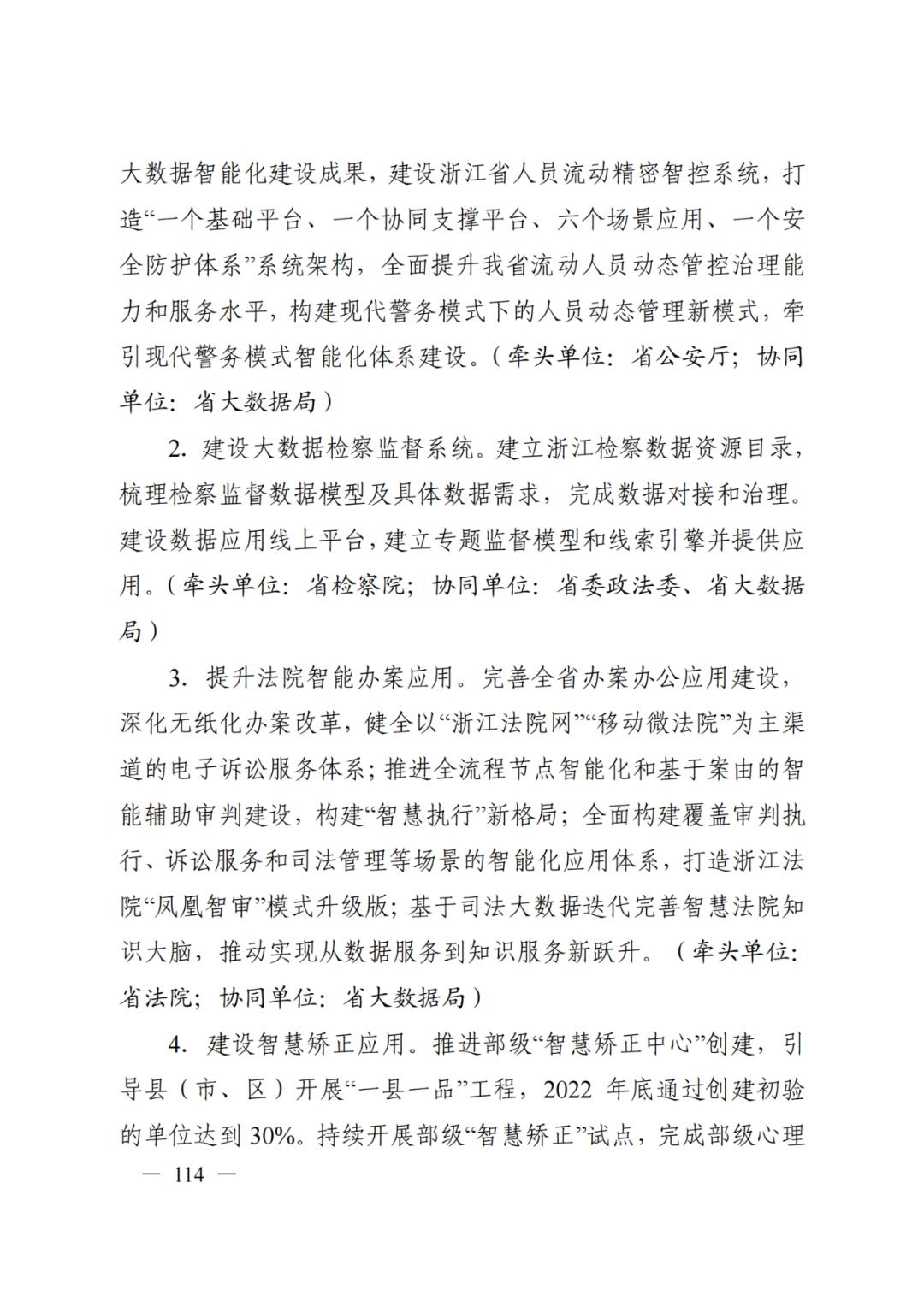 大数据智能化建设成果，建设浙江省人员流动精密智控系统，打造“一个基础平台、一个协同支撑平台、六个场景应用、一个安全防护体系”系统架构，全面提升我省流动人员动态管控治理能力和服务水平，构建现代警务模式下的人员动态管理新模式，牵引现代警务模式智能化体系建设。（牵头单位：省公安厅；协同单位：省大数据局）

2. 建设大数据检察监督系统。建立浙江检察数据资源目录，梳理检察监督数据模型及具体数据需求，完成数据对接和治理。建设数据应用线上平台，建立专题监督模型和线索引擎并提供应用。（牵头单位：省检察院；协同单位：省委政法委、省大数据局）

3. 提升法院智能办案应用。完善全省办案办公应用建设，深化无纸化办案改革，健全以“浙江法院网”“移动微法院”为主渠道的电子诉讼服务体系；推进全流程节点智能化和基于案由的智能辅助审判建设，构建“智慧执行”新格局；全面构建覆盖审判执行、诉讼服务和司法管理等场景的智能化应用体系，打造浙江法院“凤凰智审”模式升级版；基于司法大数据迭代完善智慧法院知识大脑，推动实现从数据服务到知识服务新跃升。（牵头单位：省法院；协同单位：省大数据局）

4. 建设智慧矫正应用。推进部级“智慧矫正中心”创建，引导县（市、区）开展“一县一品”工程，2022 年底通过创建初验的单位达到 30%。持续开展部级“智慧矫正”试点，完成部级心理

— 114 —